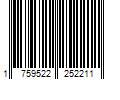 1 759522 252211